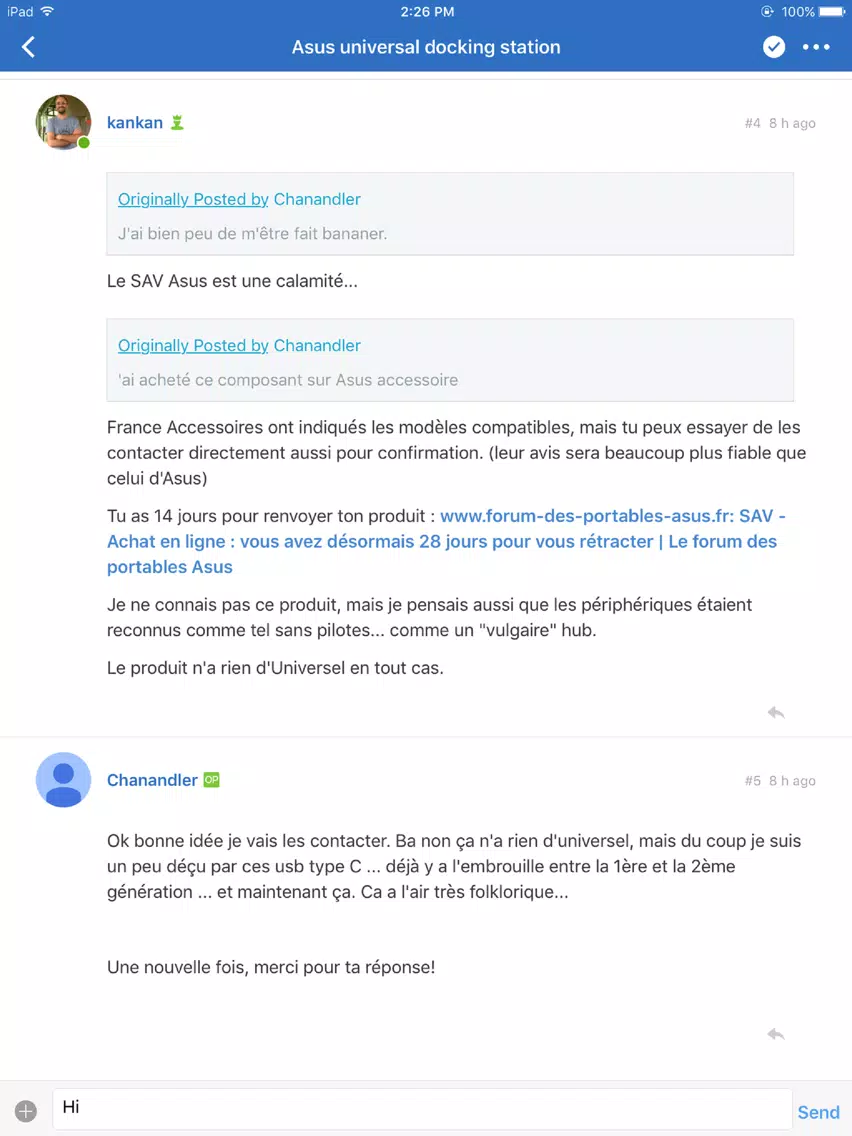 iPad 2:26 PM 100%

Asus universal docking station

kankan #4 8 h ago

Originally Posted by Chanandler
J'ai bien peu de m'être fait bananer.

Le SAV Asus est une calamité...

Originally Posted by Chanandler
'ai acheté ce composant sur Asus accessoire

France Accessoires ont indiqués les modèles compatibles, mais tu peux essayer de les contacter directement aussi pour confirmation. (leur avis sera beaucoup plus fiable que celui d'Asus)

Tu as 14 jours pour renvoyer ton produit : www.forum-des-portables-asus.fr: SAV - Achat en ligne : vous avez désormais 28 jours pour vous rétracter | Le forum des portables Asus

Je ne connais pas ce produit, mais je pensais aussi que les périphériques étaient reconnus comme tel sans pilotes... comme un "vulgaire" hub.

Le produit n'a rien d'Universel en tout cas.

Chanandler OP #5 8 h ago

Ok bonne idée je vais les contacter. Ba non ça n'a rien d'universel, mais du coup je suis un peu déçu par ces usb type C ... déjà y a l'embrouille entre la 1ère et la 2ème génération ... et maintenant ça. Ca a l'air très folklorique...

Une nouvelle fois, merci pour ta réponse!

Hi
Send